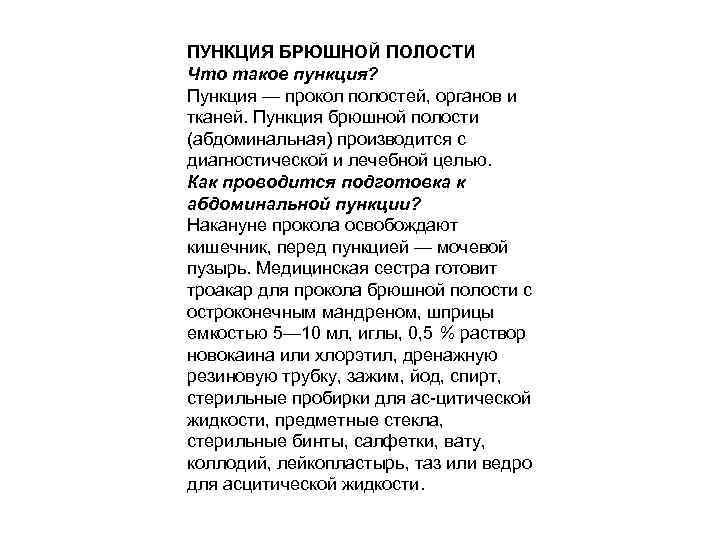 ПУНКЦИЯ БРЮШНОЙ ПОЛОСТИ
Что такое пункция?
Пункция — прокол полостей, органов и тканей. Пункция брюшной полости (абдоминальная) производится с диагностической и лечебной целью.
Как проводится подготовка к абдоминальной пункции?
Накануне прокола освобождают кишечник, перед пункцией — мочевой пузырь. Медицинская сестра готовит троакар для прокола брюшной полости с остроконечным мандреном, шприцы емкостью 5—10 мл, иглы, 0,5 % раствор новокаина или хлорэтил, дренажную резиновую трубку, зажим, йод, спирт, стерильные пробирки для ас-цитической жидкости, предметные стекла, стерильные бинты, салфетки, вату, коллодий, лейкопластырь, таз или ведро для асцитической жидкости.